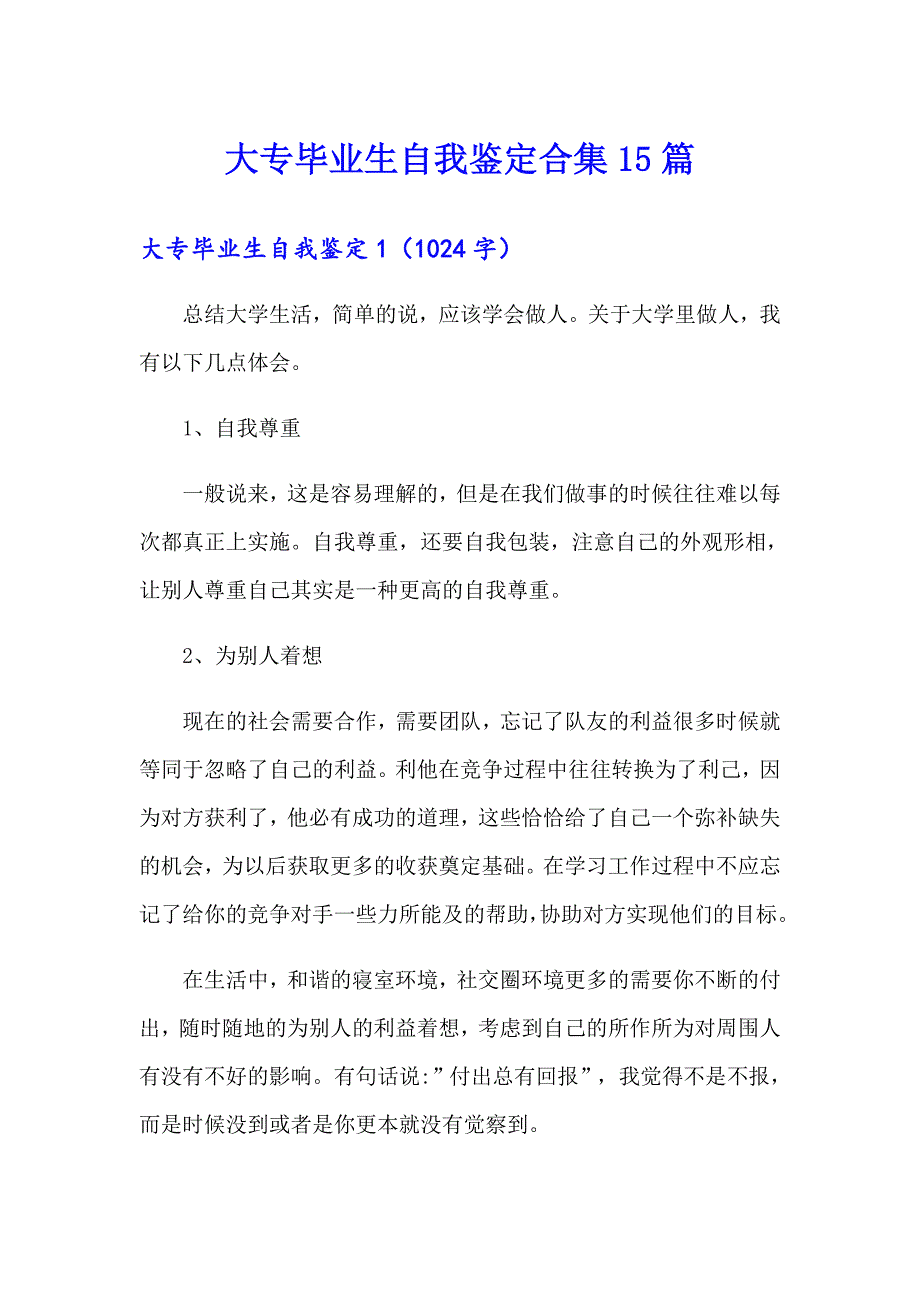 大专毕业生自我鉴定合集15篇

大专毕业生自我鉴定1（1024字）

总结大学生活，简单的说，应该学会做人。关于大学里做人，我有以下几点体会。

1、自我尊重

一般说来，这是容易理解的，但是在我们做事的时候往往难以每次都真正上实施。自我尊重，还要自我包装，注意自己的外观形相，让别人尊重自己其实是一种更高的自我尊重。

2、为别人着想

现在的社会需要合作，需要团队，忘记了队友的利益很多时候就等同于忽略了自己的利益。利他在竞争过程中往往转换为了利己，因为对方获利了，他必有成功的道理，这些恰恰给了自己一个弥补缺失的机会，为以后获取更多的收获奠定基础。在学习工作过程中不应忘记了给你的竞争对手一些力所能及的帮助，协助对方实现他们的目标。

在生活中，和谐的寝室环境，社交圈环境更多的需要你不断的付出，随时随地的为别人的利益着想，考虑到自己的所作所为对周围人有没有不好的影响。有句话说:”付出总有回报”，我觉得不是不报，而是时候没到或者是你更本就没有觉察到。